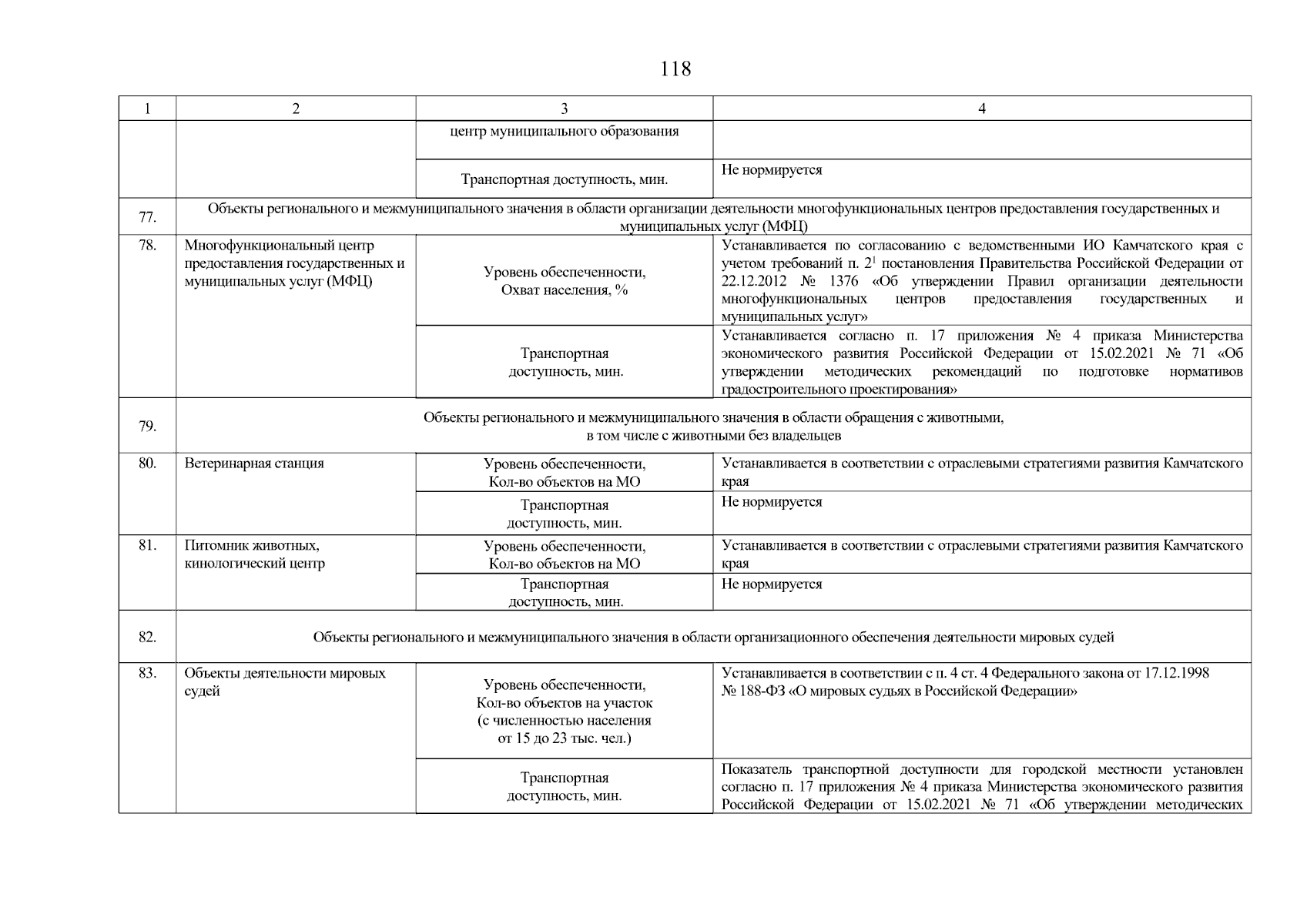 118

| 1 | 2 | 3 | 4 |
|---|---|---|---|
| | | центр муниципального образования | |
| | | Транспортная доступность, мин. | Не нормируется |
| 77. | Объекты регионального и межмуниципального значения в области организации деятельности многофункциональных центров предоставления государственных и муниципальных услуг (МФЦ) | | |
| 78. | Многофункциональный центр предоставления государственных и муниципальных услуг (МФЦ) | Уровень обеспеченности, Охват населения, % | Устанавливается по согласованию с ведомственными ИО Камчатского края с учетом требований п. $2^1$ постановления Правительства Российской Федерации от 22.12.2012 № 1376 «Об утверждении Правил организации деятельности многофункциональных центров предоставления государственных и муниципальных услуг» |
| | | Транспортная доступность, мин. | Устанавливается согласно п. 17 приложения № 4 приказа Министерства экономического развития Российской Федерации от 15.02.2021 № 71 «Об утверждении методических рекомендаций по подготовке нормативов градостроительного проектирования» |
| 79. | Объекты регионального и межмуниципального значения в области обращения с животными, в том числе с животными без владельцев | | |
| 80. | Ветеринарная станция | Уровень обеспеченности, Кол-во объектов на МО | Устанавливается в соответствии с отраслевыми стратегиями развития Камчатского края |
| | | Транспортная доступность, мин. | Не нормируется |
| 81. | Питомник животных, кинологический центр | Уровень обеспеченности, Кол-во объектов на МО | Устанавливается в соответствии с отраслевыми стратегиями развития Камчатского края |
| | | Транспортная доступность, мин. | Не нормируется |
| 82. | Объекты регионального и межмуниципального значения в области организационного обеспечения деятельности мировых судей | | |
| 83. | Объекты деятельности мировых судей | Уровень обеспеченности, Кол-во объектов на участок (с численностью населения от 15 до 23 тыс. чел.) | Устанавливается в соответствии с п. 4 ст. 4 Федерального закона от 17.12.1998 № 188-ФЗ «О мировых судьях в Российской Федерации» |
| | | Транспортная доступность, мин. | Показатель транспортной доступности для городской местности установлен согласно п. 17 приложения № 4 приказа Министерства экономического развития Российской Федерации от 15.02.2021 № 71 «Об утверждении методических |